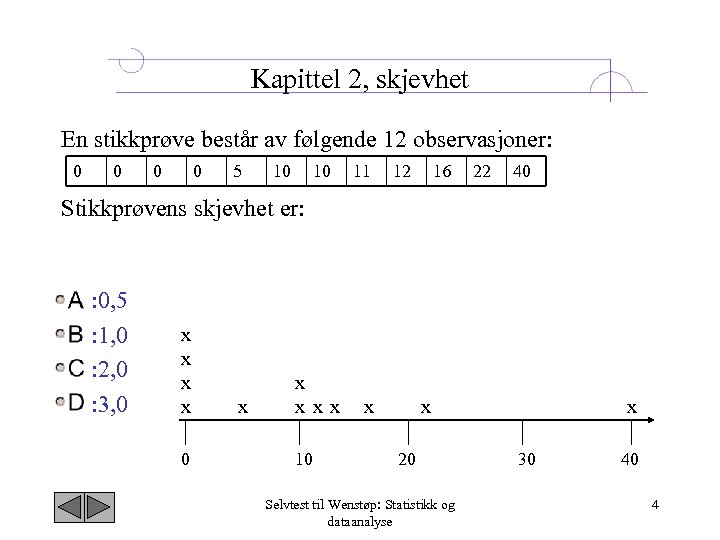 Kapittel 2, skjevhet

En stikkprøve består av følgende 12 observasjoner:

| 0 | 0 | 0 | 0 | 5 | 10 | 10 | 11 | 12 | 16 | 22 | 40 |
|---|---|---|---|---|---|---|---|---|---|---|---|

Stikkprøvens skjevhet er:

A :0,5
B :1,0
C :2,0
D :3,0

x
x
x x
x x x x x x x x

0 10 20 30 40

Selvtest til Wenstøp: Statistikk og dataanalyse

4